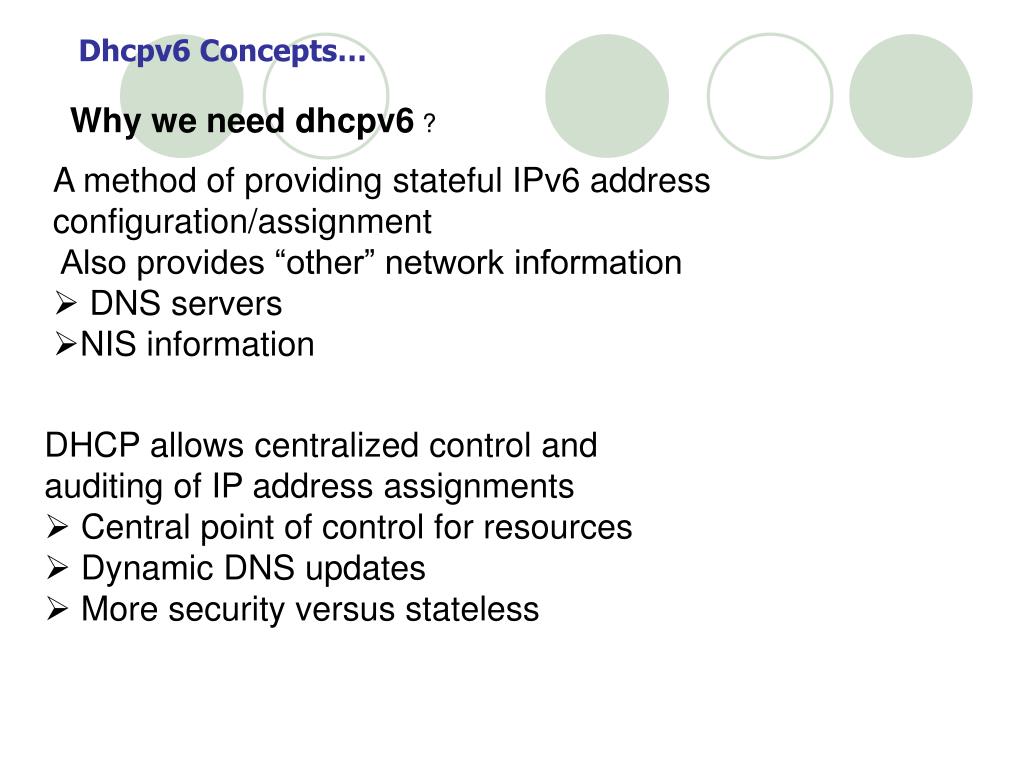 Dhcpv6 Concepts…

Why we need dhcpv6 ?

A method of providing stateful IPv6 address configuration/assignment
Also provides “other” network information
➢ DNS servers
➢NIS information

DHCP allows centralized control and auditing of IP address assignments
➢ Central point of control for resources
➢ Dynamic DNS updates
➢ More security versus stateless